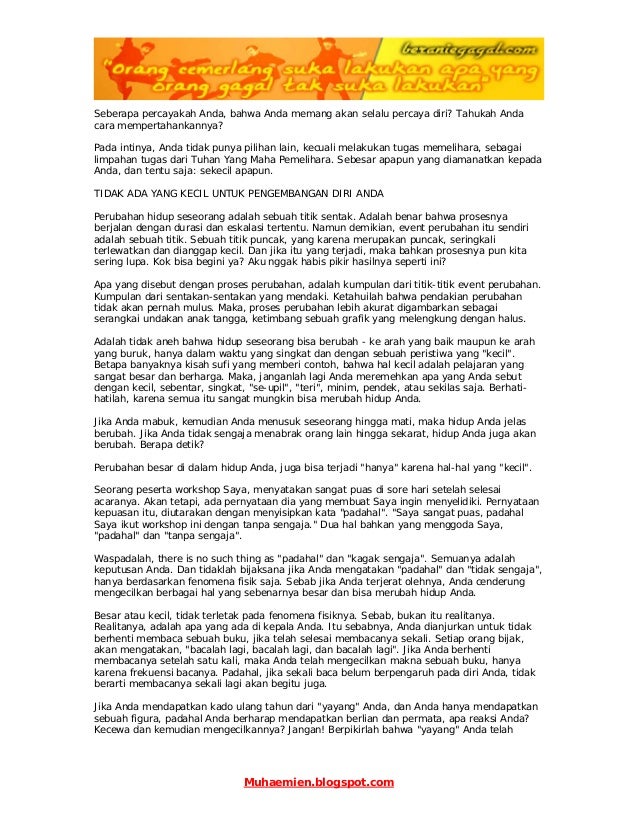 beranigagal.com
"Orang cemerlang suka lakukan apa yang orang gagal tak suka lakukan"

Seberapa percayakah Anda, bahwa Anda memang akan selalu percaya diri? Tahukah Anda cara mempertahankannya?

Pada intinya, Anda tidak punya pilihan lain, kecuali melakukan tugas memelihara, sebagai limpahan tugas dari Tuhan Yang Maha Pemelihara. Sebesar apapun yang diamanatkan kepada Anda, dan tentu saja: sekecil apapun.

TIDAK ADA YANG KECIL UNTUK PENGEMBANGAN DIRI ANDA

Perubahan hidup seseorang adalah sebuah titik sentak. Adalah benar bahwa prosesnya berjalan dengan durasi dan eskalasi tertentu. Namun demikian, event perubahan itu sendiri adalah sebuah titik. Sebuah titik puncak, yang karena merupakan puncak, seringkali terlewatkan dan dianggap kecil. Dan jika itu yang terjadi, maka bahkan prosesnya pun kita sering lupa. Kok bisa begini ya? Aku nggak habis pikir hasilnya seperti ini?

Apa yang disebut dengan proses perubahan, adalah kumpulan dari titik-titik event perubahan. Kumpulan dari sentakan-sentakan yang mendaki. Ketahuilah bahwa pendakian perubahan tidak akan pernah mulus. Maka, proses perubahan lebih akurat digambarkan sebagai serangkai undakan anak tangga, ketimbang sebuah grafik yang melengkung dengan halus.

Adalah tidak aneh bahwa hidup seseorang bisa berubah - ke arah yang baik maupun ke arah yang buruk, hanya dalam waktu yang singkat dan dengan sebuah peristiwa yang "kecil". Betapa banyaknya kisah sufi yang memberi contoh, bahwa hal kecil adalah pelajaran yang sangat besar dan berharga. Maka, janganlah lagi Anda meremehkan apa yang Anda sebut dengan kecil, sebentar, singkat, "se-upil", "teri", minim, pendek, atau sekilas saja. Berhati-hatilah, karena semua itu sangat mungkin bisa merubah hidup Anda.

Jika Anda mabuk, kemudian Anda menusuk seseorang hingga mati, maka hidup Anda jelas berubah. Jika Anda tidak sengaja menabrak orang lain hingga sekarat, hidup Anda juga akan berubah. Berapa detik?

Perubahan besar di dalam hidup Anda, juga bisa terjadi "hanya" karena hal-hal yang "kecil".

Seorang peserta workshop Saya, menyatakan sangat puas di sore hari setelah selesai acaranya. Akan tetapi, ada pernyataan dia yang membuat Saya ingin menyelidiki. Pernyataan kepuasan itu, diutarakan dengan menyisipkan kata "padahal". "Saya sangat puas, padahal Saya ikut workshop ini dengan tanpa sengaja." Dua hal bahkan yang menggoda Saya, "padahal" dan "tanpa sengaja".

Waspadalah, there is no such thing as "padahal" dan "kagak sengaja". Semuanya adalah keputusan Anda. Dan tidaklah bijaksana jika Anda mengatakan "padahal" dan "tidak sengaja", hanya berdasarkan fenomena fisik saja. Sebab jika Anda terjerat olehnya, Anda cenderung mengecilkan berbagai hal yang sebenarnya besar dan bisa merubah hidup Anda.

Besar atau kecil, tidak terletak pada fenomena fisiknya. Sebab, bukan itu realitanya. Realitanya, adalah apa yang ada di kepala Anda. Itu sebabnya, Anda dianjurkan untuk tidak berhenti membaca sebuah buku, jika telah selesai membacanya sekali. Setiap orang bijak, akan mengatakan, "bacalah lagi, bacalah lagi, dan bacalah lagi". Jika Anda berhenti membacanya setelah satu kali, maka Anda telah mengecilkan makna sebuah buku, hanya karena frekuensi bacanya. Padahal, jika sekali baca belum berpengaruh pada diri Anda, tidak berarti membacanya sekali lagi akan begitu juga.

Jika Anda mendapatkan kado ulang tahun dari "yayang" Anda, dan Anda hanya mendapatkan sebuah figura, padahal Anda berharap mendapatkan berlian dan permata, apa reaksi Anda? Kecewa dan kemudian mengecilkannya? Jangan! Berpikirlah bahwa "yayang" Anda telah

Muhaemien.blogspot.com